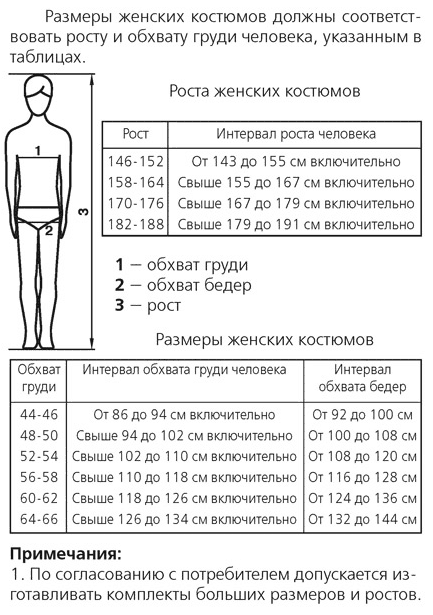 Размеры женских костюмов должны соответствовать росту и обхвату груди человека, указанным в таблицах.

1

2

3

Роста женских костюмов

| Рост | Интервал роста человека |
|---|---|
| 146-152 | От 143 до 155 см включительно |
| 158-164 | Свыше 155 до 167 см включительно |
| 170-176 | Свыше 167 до 179 см включительно |
| 182-188 | Свыше 179 до 191 см включительно |

**1** — обхват груди
**2** — обхват бедер
**3** — рост

Размеры женских костюмов

| Обхват груди | Интервал обхвата груди человека | Интервал обхвата бедер |
|---|---|---|
| 44-46 | От 86 до 94 см включительно | От 92 до 100 см |
| 48-50 | Свыше 94 до 102 см включительно | От 100 до 108 см |
| 52-54 | Свыше 102 до 110 см включительно | От 108 до 120 см |
| 56-58 | Свыше 110 до 118 см включительно | От 116 до 128 см |
| 60-62 | Свыше 118 до 126 см включительно | От 124 до 136 см |
| 64-66 | Свыше 126 до 134 см включительно | От 132 до 144 см |

**Примечания:**
1. По согласованию с потребителем допускается изготавливать комплекты больших размеров и ростов.